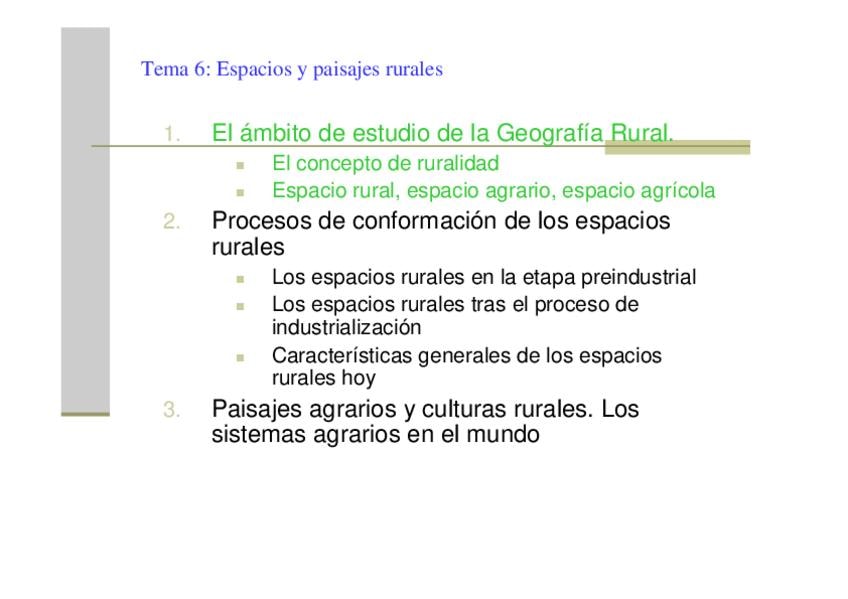 Tema 6: Espacios y paisajes rurales

1. El ámbito de estudio de la Geografía Rural.
- El concepto de ruralidad
- Espacio rural, espacio agrario, espacio agrícola

2. Procesos de conformación de los espacios rurales
- Los espacios rurales en la etapa preindustrial
- Los espacios rurales tras el proceso de industrialización
- Características generales de los espacios rurales hoy

3. Paisajes agrarios y culturas rurales. Los sistemas agrarios en el mundo